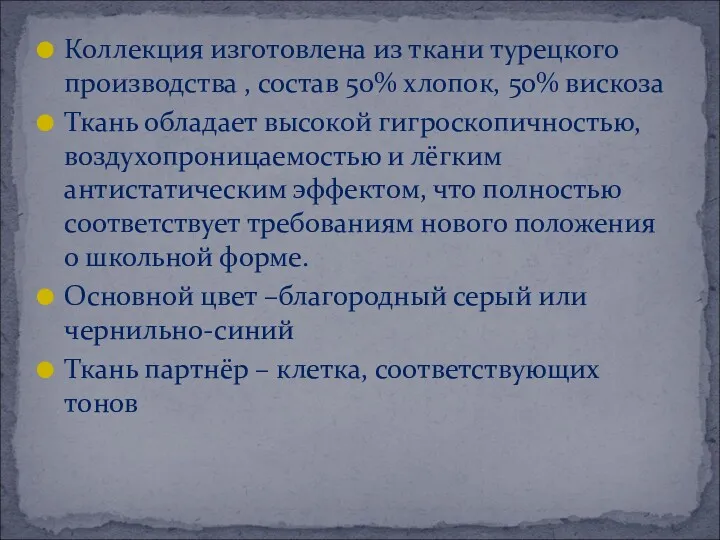 Коллекция изготовлена из ткани турецкого производства , состав 50% хлопок, 50% вискоза

Ткань обладает высокой гигроскопичностью, воздухопроницаемостью и лёгким антистатическим эффектом, что полностью соответствует требованиям нового положения о школьной форме.

Основной цвет –благородный серый или чернильно-синий

Ткань партнёр – клетка, соответствующих тонов